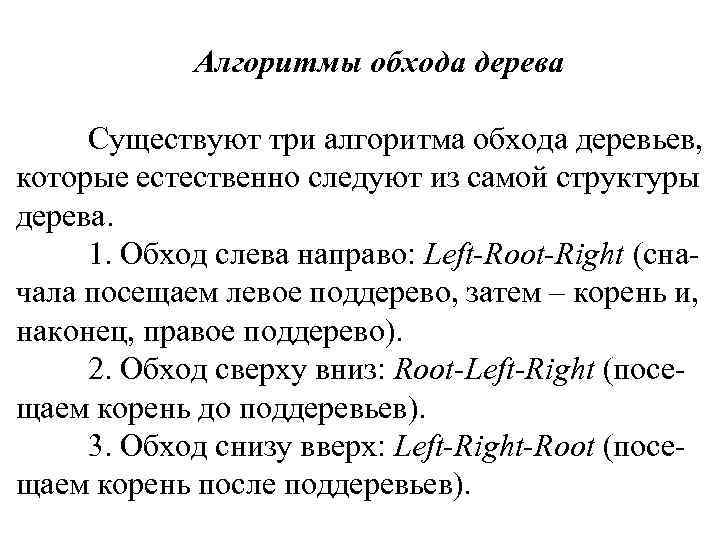 Алгоритмы обхода дерева

Существуют три алгоритма обхода деревьев, которые естественно следуют из самой структуры дерева.

1. Обход слева направо: Left-Root-Right (сначала посещаем левое поддерево, затем – корень и, наконец, правое поддерево).

2. Обход сверху вниз: Root-Left-Right (посещаем корень до поддеревьев).

3. Обход снизу вверх: Left-Right-Root (посещаем корень после поддеревьев).